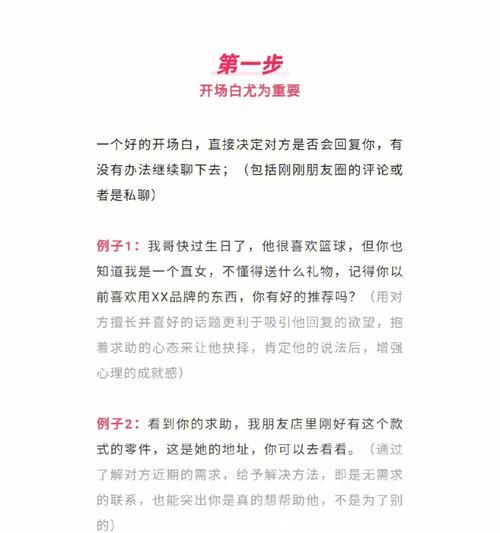 第一步
开场白尤为重要

一个好的开场白，直接决定对方是否会回复你，有没有办法继续聊下去；（包括刚刚朋友圈的评论或者是私聊）

例子1：我哥快过生日了，他很喜欢篮球，但你也知道我是一个直女，不懂得送什么礼物，记得你以前喜欢用XX品牌的东西，你有好的推荐吗？（用对方擅长并喜好的话题更利于吸引他回复的欲望，抱着求助的心态来让他抉择，肯定他的说法后，增强心理的成就感）

例子2：看到你的求助，我朋友店里刚好有这个款式的零件，这是她的地址，你可以去看看。（通过了解对方近期的需求，给予解决方法，即是无需求的联系，也能突出你是真的想帮助他，不是为了别的）